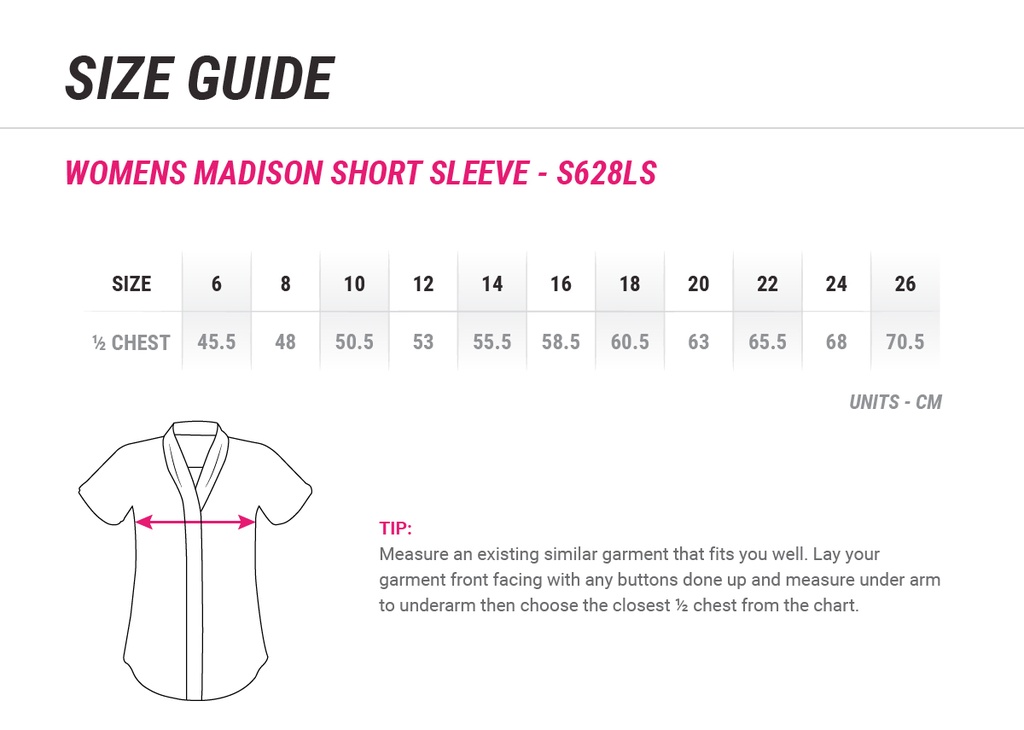 SIZE GUIDE

WOMENS MADISON SHORT SLEEVE - S628LS

| SIZE | 6 | 8 | 10 | 12 | 14 | 16 | 18 | 20 | 22 | 24 | 26 |
|---|---|---|---|---|---|---|---|---|---|---|---|
| ½ CHEST | 45.5 | 48 | 50.5 | 53 | 55.5 | 58.5 | 60.5 | 63 | 65.5 | 68 | 70.5 |

UNITS - CM

TIP:
Measure an existing similar garment that fits you well. Lay your garment front facing with any buttons done up and measure under arm to underarm then choose the closest ½ chest from the chart.